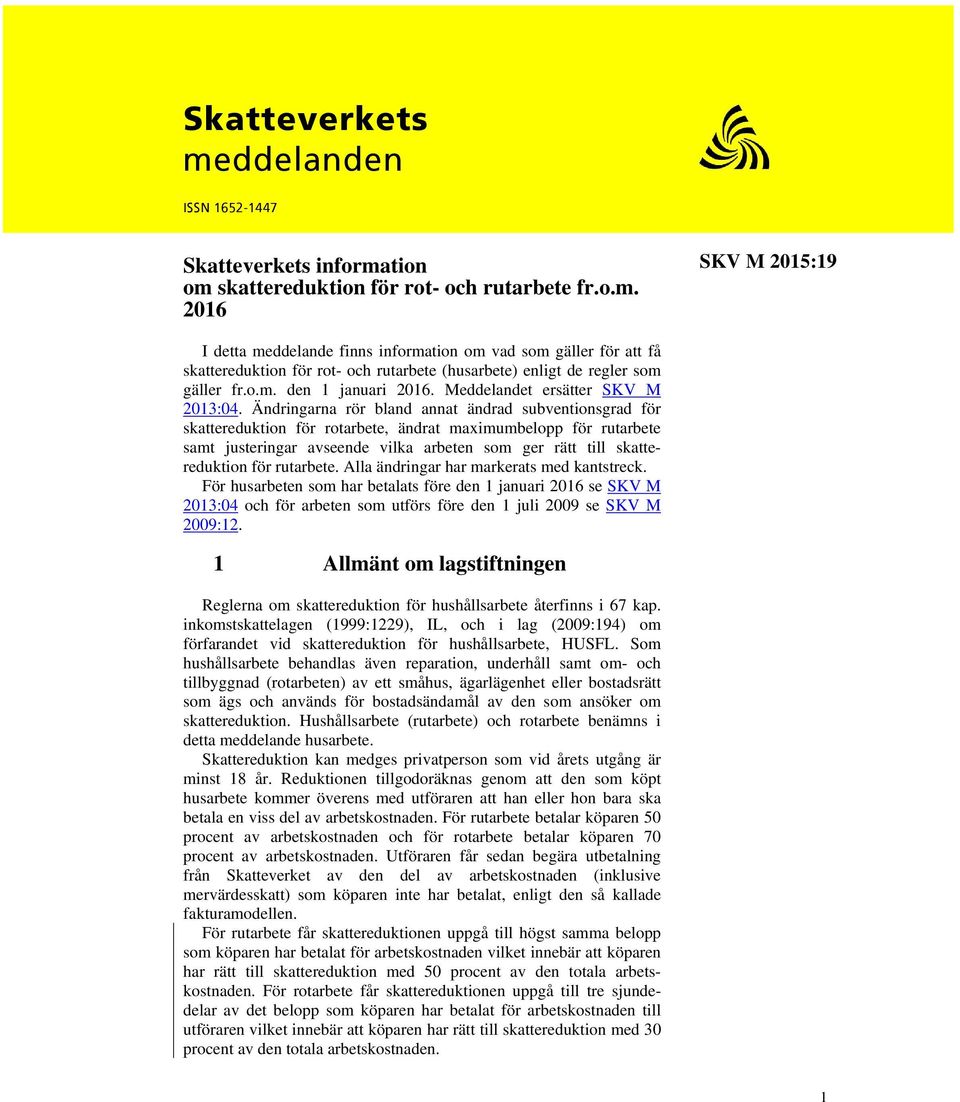 Skatteverkets meddelanden

ISSN 1652-1447

Skatteverkets information om skattereduktion för rot- och rutarbete fr.o.m. 2016

SKV M 2015:19

I detta meddelande finns information om vad som gäller för att få skattereduktion för rot- och rutarbete (husarbete) enligt de regler som gäller fr.o.m. den 1 januari 2016. Meddelandet ersätter SKV M 2013:04. Ändringarna rör bland annat ändrad subventionsgrad för skattereduktion för rotarbete, ändrat maximumbelopp för rutarbete samt justeringar avseende vilka arbeten som ger rätt till skattereduktion för rutarbete. Alla ändringar har markerats med kantstreck. För husarbeten som har betalats före den 1 januari 2016 se SKV M 2013:04 och för arbeten som utförs före den 1 juli 2009 se SKV M 2009:12.

1 Allmänt om lagstiftningen

Reglerna om skattereduktion för hushållsarbete återfinns i 67 kap. inkomstskattelagen (1999:1229), IL, och i lag (2009:194) om förfarandet vid skattereduktion för hushållsarbete, HUSFL. Som hushållsarbete behandlas även reparation, underhåll samt om- och tillbyggnad (rotarbeten) av ett småhus, ägarlägenhet eller bostadsrätt som ägs och används för bostadsändamål av den som ansöker om skattereduktion. Hushållsarbete (rutarbete) och rotarbete benämns i detta meddelande husarbete.

Skattereduktion kan medges privatperson som vid årets utgång är minst 18 år. Reduktionen tillgodoräknas genom att den som köpt husarbete kommer överens med utföraren att han eller hon bara ska betala en viss del av arbetskostnaden. För rutarbete betalar köparen 50 procent av arbetskostnaden och för rotarbete betalar köparen 70 procent av arbetskostnaden. Utföraren får sedan begära utbetalning från Skatteverket av den del av arbetskostnaden (inklusive mervärdesskatt) som köparen inte har betalat, enligt den så kallade fakturamodellen.

För rutarbete får skattereduktionen uppgå till högst samma belopp som köparen har betalat för arbetskostnaden vilket innebär att köparen har rätt till skattereduktion med 50 procent av den totala arbetskostnaden. För rotarbete får skattereduktionen uppgå till tre sjundedelar av det belopp som köparen har betalat för arbetskostnaden till utföraren vilket innebär att köparen har rätt till skattereduktion med 30 procent av den totala arbetskostnaden.

1